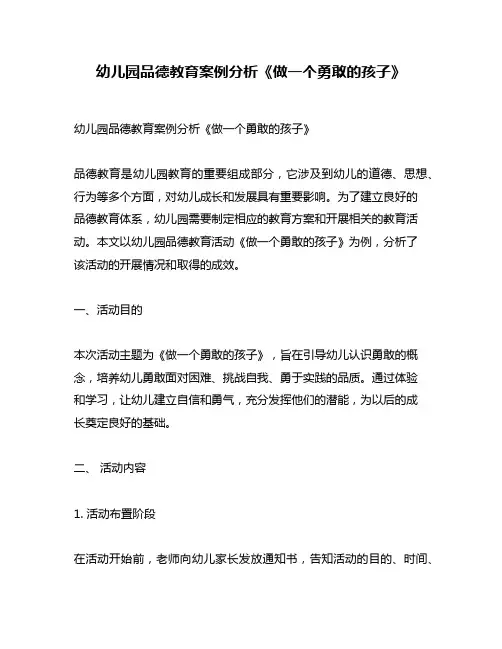 幼儿园品德教育案例分析《做一个勇敢的孩子》

幼儿园品德教育案例分析《做一个勇敢的孩子》

品德教育是幼儿园教育的重要组成部分，它涉及到幼儿的道德、思想、行为等多个方面，对幼儿成长和发展具有重要影响。为了建立良好的品德教育体系，幼儿园需要制定相应的教育方案和开展相关的教育活动。本文以幼儿园品德教育活动《做一个勇敢的孩子》为例，分析了该活动的开展情况和取得的成效。

一、活动目的

本次活动主题为《做一个勇敢的孩子》，旨在引导幼儿认识勇敢的概念，培养幼儿勇敢面对困难、挑战自我、勇于实践的品质。通过体验和学习，让幼儿建立自信和勇气，充分发挥他们的潜能，为以后的成长奠定良好的基础。

二、 活动内容

1. 活动布置阶段

在活动开始前，老师向幼儿家长发放通知书，告知活动的目的、时间、